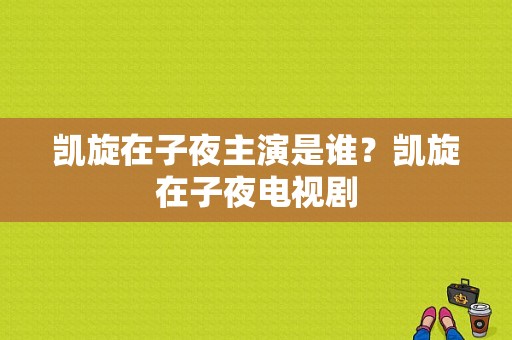 凯旋在子夜主演是谁？凯旋在子夜电视剧